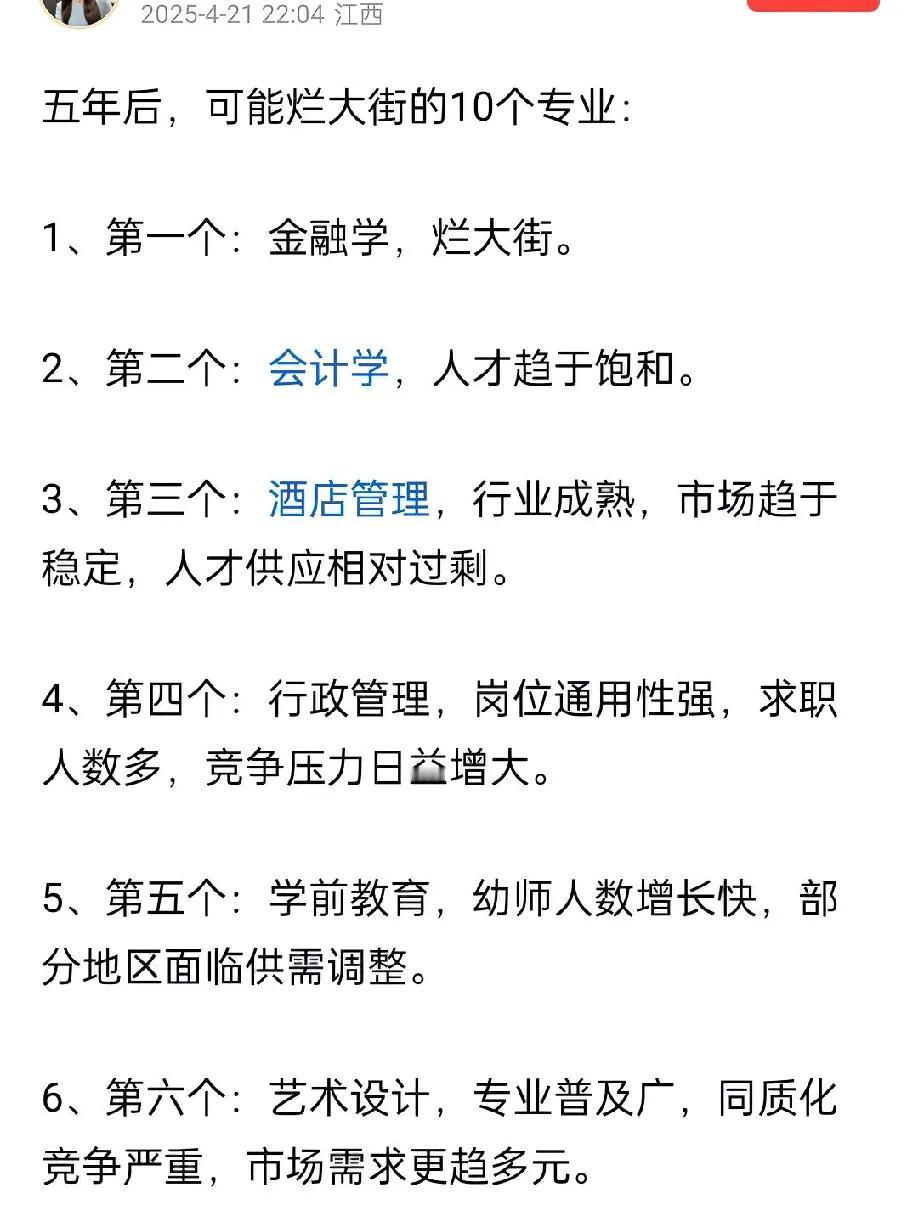 2025-4-21 22:04 江西

五年后，可能烂大街的10个专业：

1、第一个：金融学，烂大街。

2、第二个：会计学，人才趋于饱和。

3、第三个：酒店管理，行业成熟，市场趋于稳定，人才供应相对过剩。

4、第四个：行政管理，岗位通用性强，求职人数多，竞争压力日益增大。

5、第五个：学前教育，幼师人数增长快，部分地区面临供需调整。

6、第六个：艺术设计，专业普及广，同质化竞争严重，市场需求更趋多元。